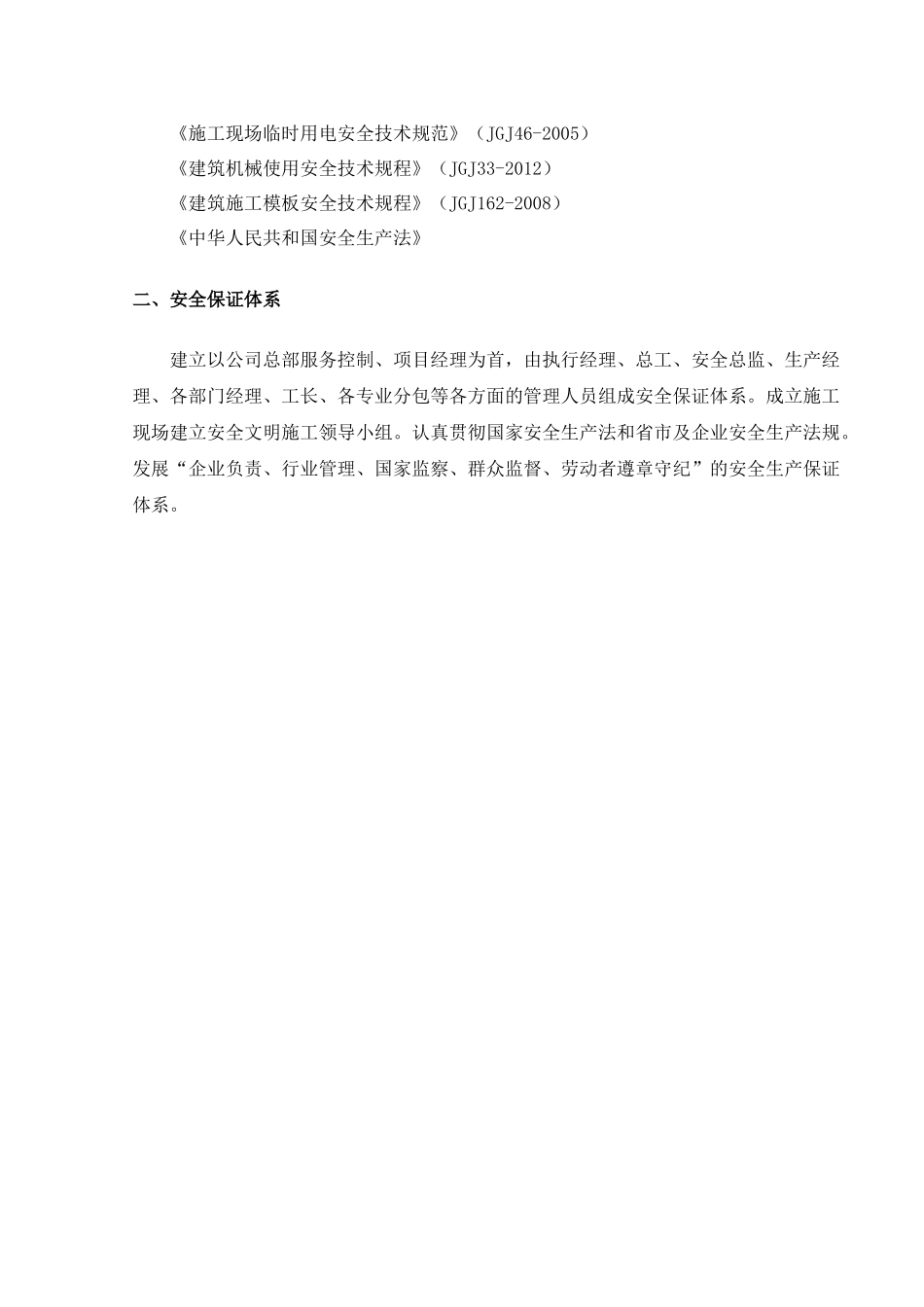 《施工现场临时用电安全技术规范》（JGJ46-2005）

《建筑机械使用安全技术规程》（JGJ33-2012）

《建筑施工模板安全技术规程》（JGJ162-2008）

《中华人民共和国安全生产法》

二、安全保证体系

建立以公司总部服务控制、项目经理为首，由执行经理、总工、安全总监、生产经理、各部门经理、工长、各专业分包等各方面的管理人员组成安全保证体系。成立施工现场建立安全文明施工领导小组。认真贯彻国家安全生产法和省市及企业安全生产法规。发展“企业负责、行业管理、国家监察、群众监督、劳动者遵章守纪”的安全生产保证体系。